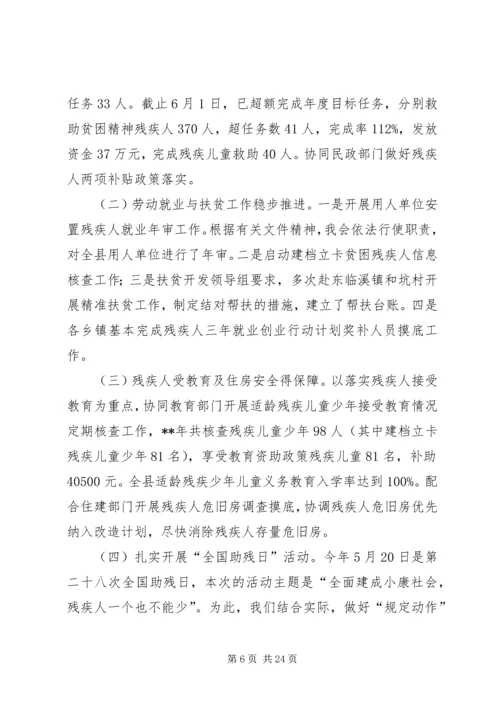 任务 33 人。截止 6 月 1 日，已超额完成年度目标任务，分别救助贫困精神残疾人 370 人，超任务数 41 人，完成率 112%，发放资金 37 万元，完成残疾儿童救助 40 人。协同民政部门做好残疾人两项补贴政策落实。

（二）劳动就业与扶贫工作稳步推进。一是开展用人单位安置残疾人就业年审工作。根据有关文件精神，我会依法行使职责，对全县用人单位进行了年审。二是启动建档立卡贫困残疾人信息核查工作；三是扶贫开发领导组要求，多次赴东临溪镇和坑村开展精准扶贫工作，制定结对帮扶的措施，建立了帮扶台账。四是各乡镇基本完成残疾人三年就业创业行动计划奖补人员摸底工作。

（三）残疾人受教育及住房安全得保障。以落实残疾人接受教育为重点，协同教育部门开展适龄残疾儿童少年接受教育情况定期核查工作，**年共核查残疾儿童少年 98 人（其中建档立卡残疾儿童少年 81 名），享受教育资助政策残疾儿童 81 名，补助 40500 元。全县适龄残疾少年儿童义务教育入学率达到 100%。配合住建部门开展残疾人危旧房调查摸底，协调残疾人危旧房优先纳入改造计划，尽快消除残疾人存量危旧房。

（四）扎实开展“全国助残日”活动。今年 5 月 20 日是第二十八次全国助残日，本次的活动主题是“全面建成小康社会，残疾人一个也不能少”。为此，我们结合实际，做好“规定动作”

第 6 页 共 24 页